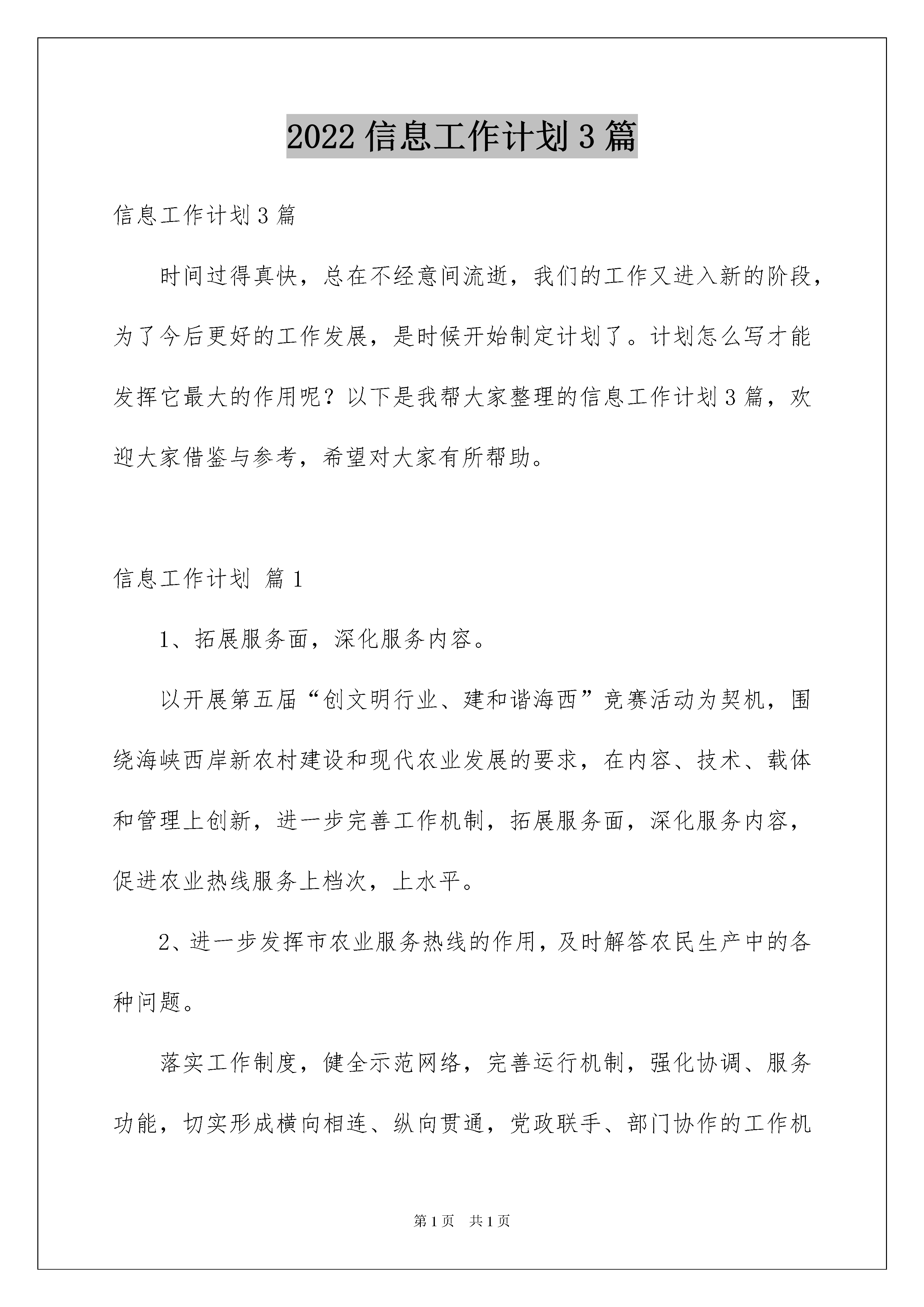 2022 信息工作计划 3 篇

信息工作计划 3 篇

时间过得真快，总在不经意间流逝，我们的工作又进入新的阶段，为了今后更好的工作发展，是时候开始制定计划了。计划怎么写才能发挥它最大的作用呢？以下是我帮大家整理的信息工作计划 3 篇，欢迎大家借鉴与参考，希望对大家有所帮助。

信息工作计划 篇 1

1、拓展服务面，深化服务内容。

以开展第五届“创文明行业、建和谐海西”竞赛活动为契机，围绕海峡西岸新农村建设和现代农业发展的要求，在内容、技术、载体和管理上创新，进一步完善工作机制，拓展服务面，深化服务内容，促进农业热线服务上档次，上水平。

2、进一步发挥市农业服务热线的作用，及时解答农民生产中的各种问题。

落实工作制度，健全示范网络，完善运行机制，强化协调、服务功能，切实形成横向相连、纵向贯通，党政联手、部门协作的工作机

第 1 页　共 1 页